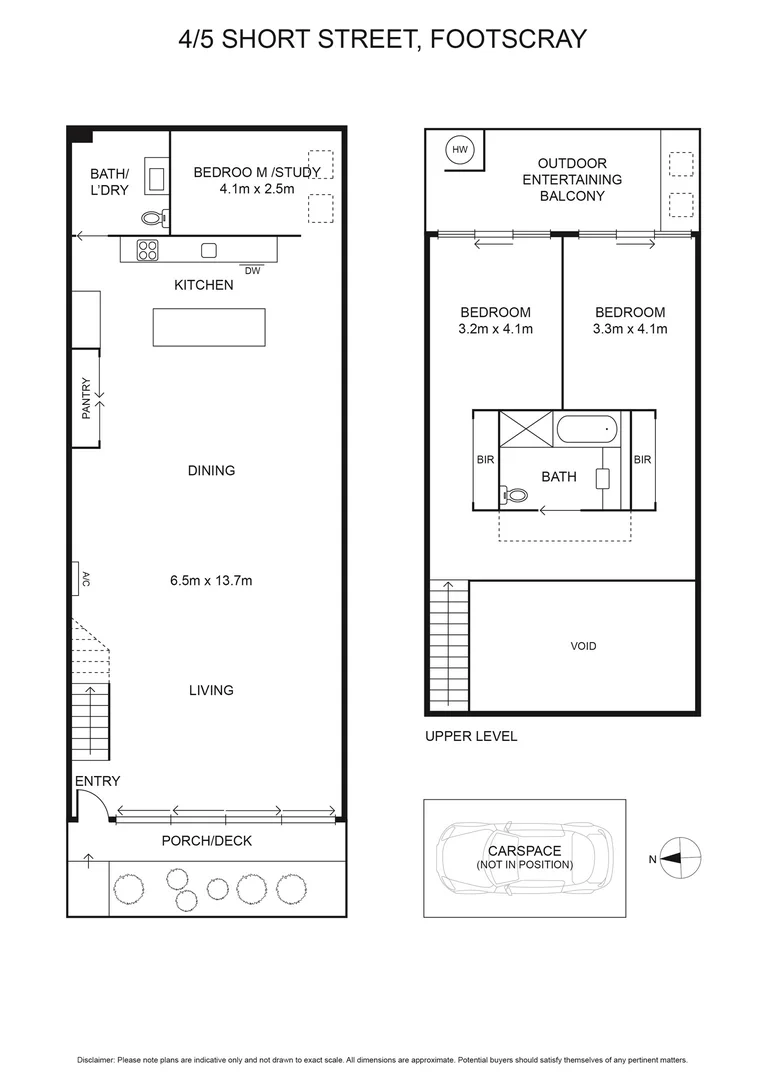 4/5 SHORT STREET, FOOTSCRAY

BATH/ L'DRY

BEDROO M /STUDY
4.1m x 2.5m

DW

KITCHEN

PANTRY

DINING

A/C

6.5m x 13.7m

LIVING

ENTRY

PORCH/DECK

HW

OUTDOOR ENTERTAINING BALCONY

BEDROOM
3.2m x 4.1m

BEDROOM
3.3m x 4.1m

BIR

BATH

BIR

VOID

UPPER LEVEL

CARSPACE
(NOT IN POSITION)

N

Disclaimer: Please note plans are indicative only and not drawn to exact scale. All dimensions are approximate. Potential buyers should satisfy themselves of any pertinent matters.